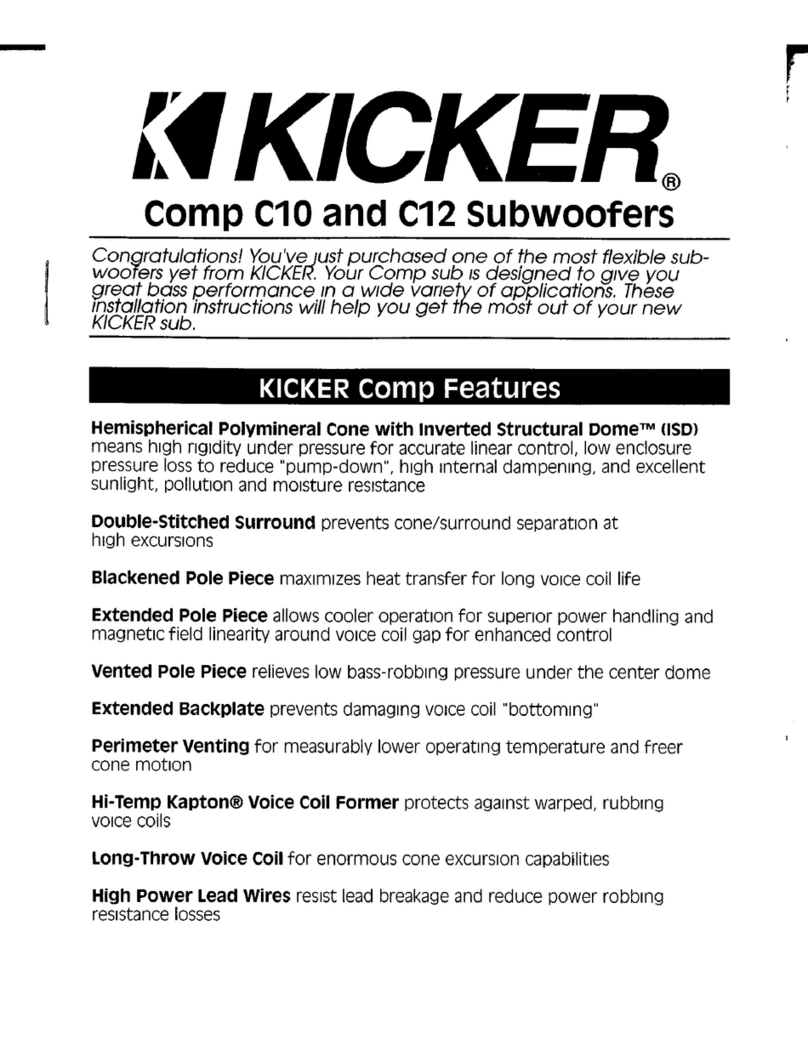 KICKER®

Comp C10 and C12 Subwoofers

Congratulations! You've just purchased one of the most flexible subwoofers yet from KICKER. Your Comp sub is designed to give you great bass performance in a wide variety of applications. These installation instructions will help you get the most out of your new KICKER sub.

KICKER Comp Features

Hemispherical Polymineral Cone with Inverted Structural Dome™ (ISD) means high rigidity under pressure for accurate linear control, low enclosure pressure loss to reduce "pump-down", high internal dampening, and excellent sunlight, pollution and moisture resistance

Double-Stitched Surround prevents cone/surround separation at high excursions

Blackened Pole Piece maximizes heat transfer for long voice coil life

Extended Pole Piece allows cooler operation for superior power handling and magnetic field linearity around voice coil gap for enhanced control

Vented Pole Piece relieves low bass-robbing pressure under the center dome

Extended Backplate prevents damaging voice coil "bottoming"

Perimeter Venting for measurably lower operating temperature and freer cone motion

Hi-Temp Kapton® Voice Coil Former protects against warped, rubbing voice coils

Long-Throw Voice Coil for enormous cone excursion capabilities

High Power Lead Wires resist lead breakage and reduce power robbing resistance losses